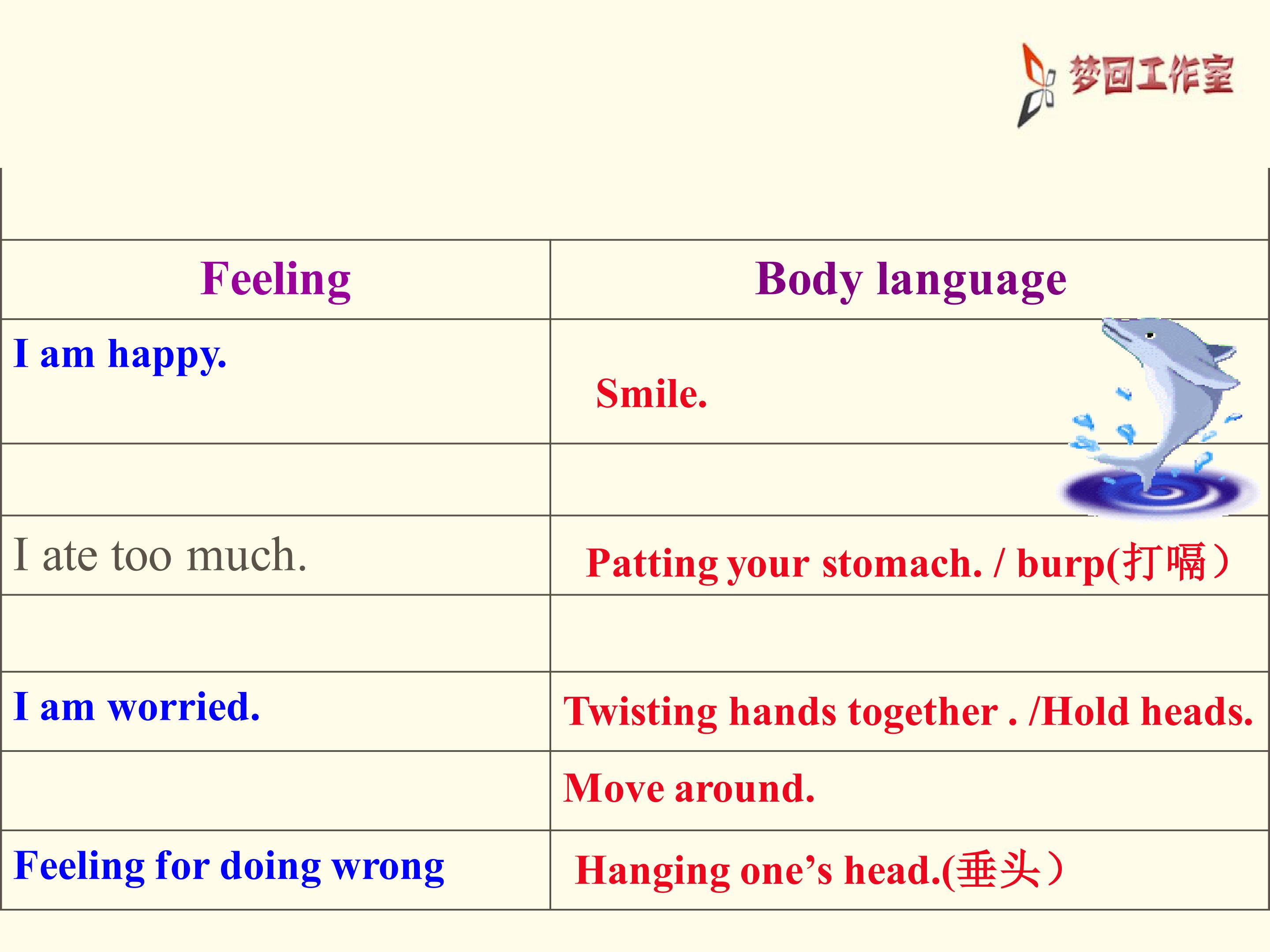 梦回工作室

| Feeling | Body language |
|---|---|
| I am happy. | Smile. |
| | |
| I ate too much. | Patting your stomach. / burp(打嗝） |
| | |
| I am worried. | Twisting hands together . /Hold heads. |
| | Move around. |
| Feeling for doing wrong | Hanging one's head.(垂头） |